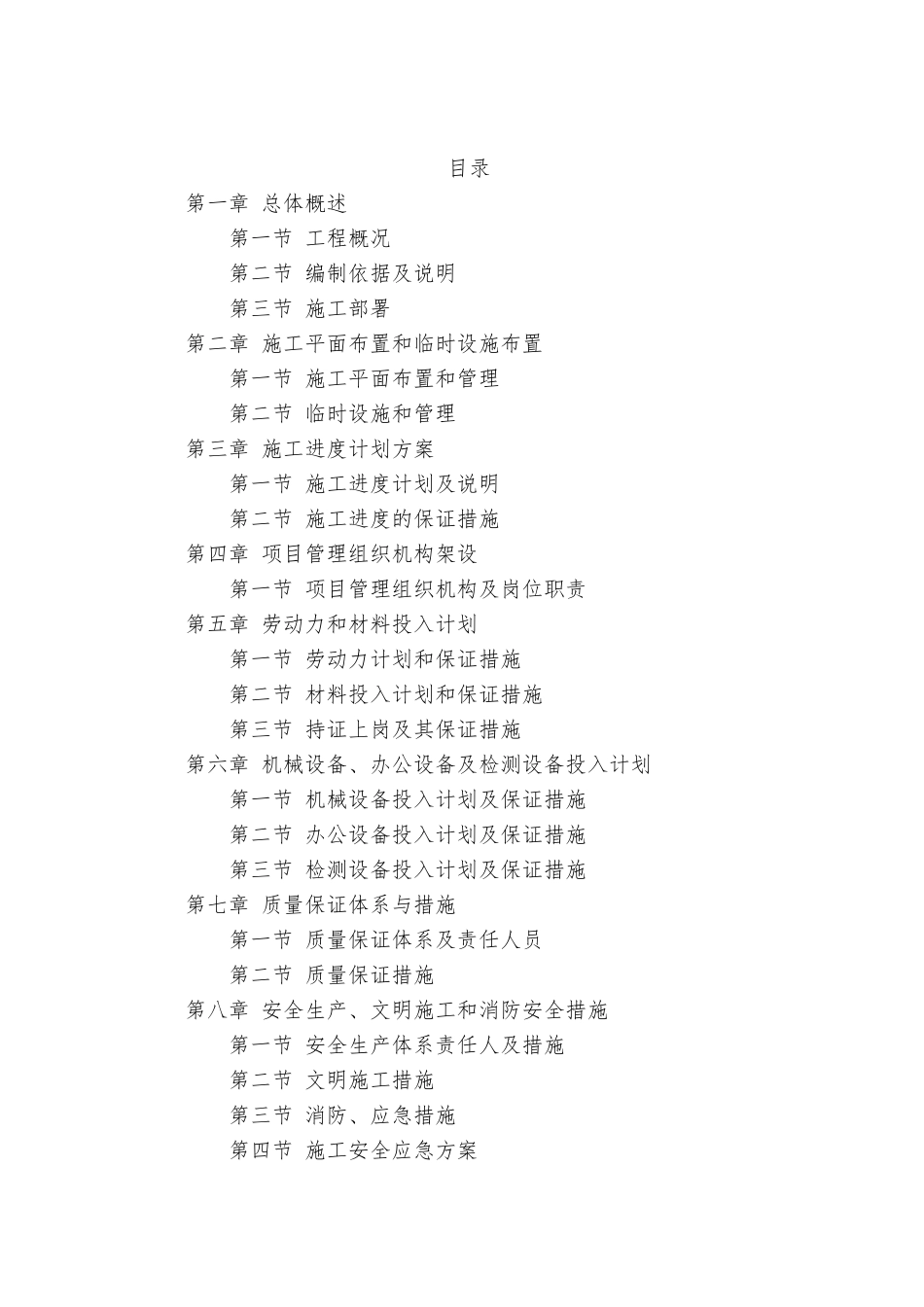 目录

第一章 总体概述
第一节 工程概况
第二节 编制依据及说明
第三节 施工部署
第二章 施工平面布置和临时设施布置
第一节 施工平面布置和管理
第二节 临时设施和管理
第三章 施工进度计划方案
第一节 施工进度计划及说明
第二节 施工进度的保证措施
第四章 项目管理组织机构架设
第一节 项目管理组织机构及岗位职责
第五章 劳动力和材料投入计划
第一节 劳动力计划和保证措施
第二节 材料投入计划和保证措施
第三节 持证上岗及其保证措施
第六章 机械设备、办公设备及检测设备投入计划
第一节 机械设备投入计划及保证措施
第二节 办公设备投入计划及保证措施
第三节 检测设备投入计划及保证措施
第七章 质量保证体系与措施
第一节 质量保证体系及责任人员
第二节 质量保证措施
第八章 安全生产、文明施工和消防安全措施
第一节 安全生产体系责任人及措施
第二节 文明施工措施
第三节 消防、应急措施
第四节 施工安全应急方案